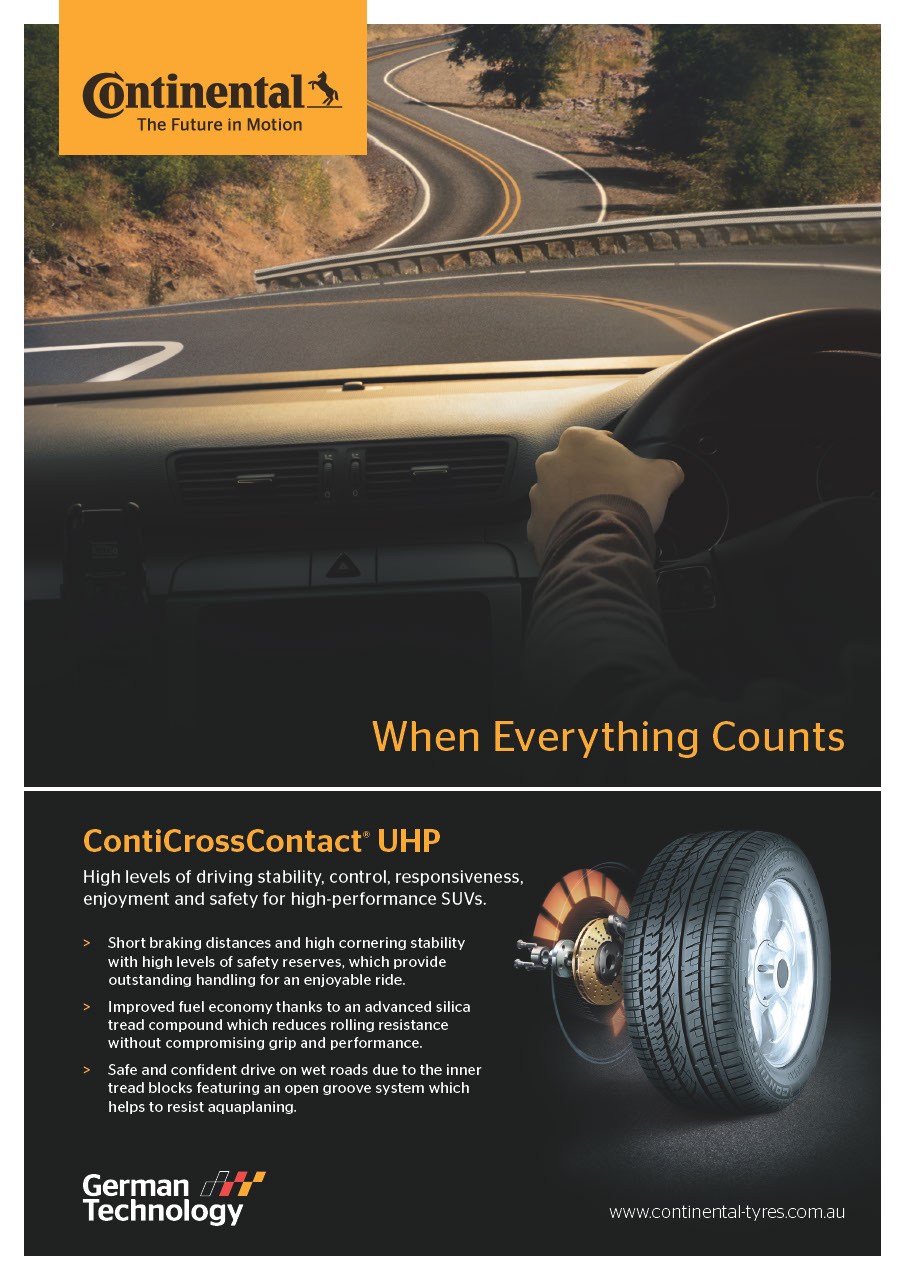 Continental
The Future in Motion

When Everything Counts

ContiCrossContact® UHP

High levels of driving stability, control, responsiveness, enjoyment and safety for high-performance SUVs.

> Short braking distances and high cornering stability with high levels of safety reserves, which provide outstanding handling for an enjoyable ride.

> Improved fuel economy thanks to an advanced silica tread compound which reduces rolling resistance without compromising grip and performance.

> Safe and confident drive on wet roads due to the inner tread blocks featuring an open groove system which helps to resist aquaplaning.

German Technology

www.continental-tyres.com.au